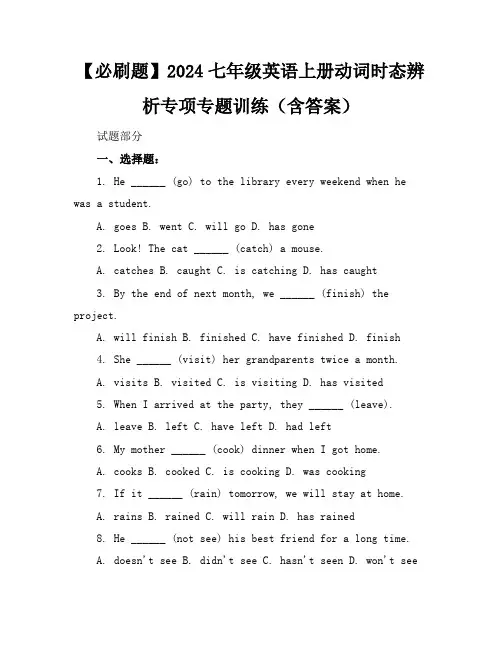 【必刷题】2024 七年级英语上册动词时态辨析专项专题训练（含答案）

试题部分

一、选择题：

1. He ______ (go) to the library every weekend when he was a student.

A. goes B. went C. will go D. has gone

2. Look! The cat ______ (catch) a mouse.

A. catches B. caught C. is catching D. has caught

3. By the end of next month, we ______ (finish) the project.

A. will finish B. finished C. have finished D. finish

4. She ______ (visit) her grandparents twice a month.

A. visits B. visited C. is visiting D. has visited

5. When I arrived at the party, they ______ (leave).

A. leave B. left C. have left D. had left

6. My mother ______ (cook) dinner when I got home.

A. cooks B. cooked C. is cooking D. was cooking

7. If it ______ (rain) tomorrow, we will stay at home.

A. rains B. rained C. will rain D. has rained

8. He ______ (not see) his best friend for a long time.

A. doesn't see B. didn't see C. hasn't seen D. won't see